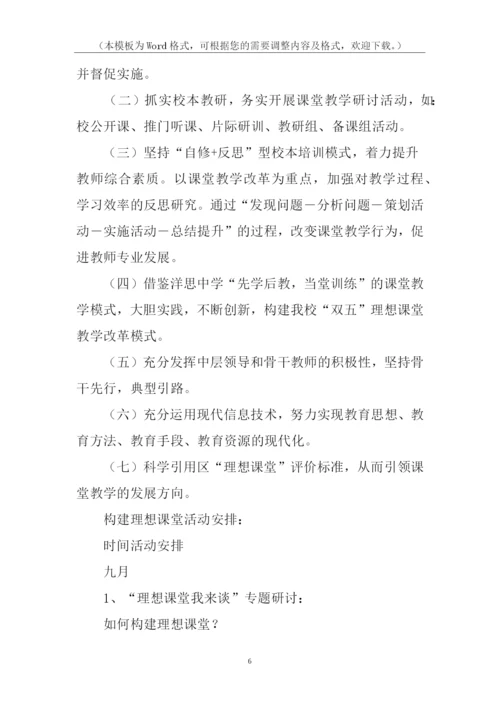 （本模板为Word格式，可根据您的需要调整内容及格式，欢迎下载。）

并督促实施。

（二）抓实校本教研，务实开展课堂教学研讨活动，如：校公开课、推门听课、片际研训、教研组、备课组活动。

（三）坚持“自修+反思”型校本培训模式，着力提升教师综合素质。以课堂教学改革为重点，加强对教学过程、学习效率的反思研究。通过“发现问题－分析问题－策划活动－实施活动－总结提升”的过程，改变课堂教学行为，促进教师专业发展。

（四）借鉴洋思中学“先学后教，当堂训练”的课堂教学模式，大胆实践，不断创新，构建我校“双五”理想课堂教学改革模式。

（五）充分发挥中层领导和骨干教师的积极性，坚持骨干先行，典型引路。

（六）充分运用现代信息技术，努力实现教育思想、教育方法、教育手段、教育资源的现代化。

（七）科学引用区“理想课堂”评价标准，从而引领课堂教学的发展方向。

构建理想课堂活动安排：

时间活动安排

九月

1、“理想课堂我来谈”专题研讨：

如何构建理想课堂？

6